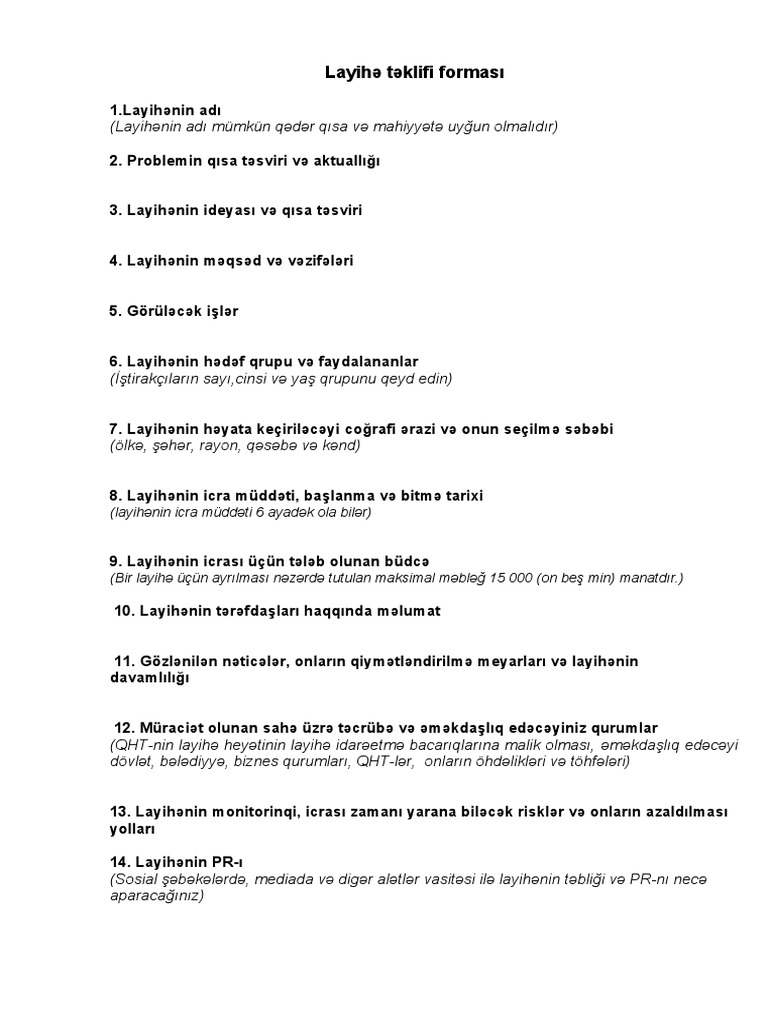 Layihə təklifi forması

1.Layihənin adı
(Layihənin adı mümkün qədər qısa və mahiyyətə uyğun olmalıdır)

2. Problemin qısa təsviri və aktuallığı

3. Layihənin ideyası və qısa təsviri

4. Layihənin məqsəd və vəzifələri

5. Görüləcək işlər

6. Layihənin hədəf qrupu və faydalananlar
(İştirakçıların sayı,cinsi və yaş qrupunu qeyd edin)

7. Layihənin həyata keçiriləcəyi coğrafi ərazi və onun seçilmə səbəbi
(ölkə, şəhər, rayon, qəsəbə və kənd)

8. Layihənin icra müddəti, başlanma və bitmə tarixi
(layihənin icra müddəti 6 ayadək ola bilər)

9. Layihənin icrası üçün tələb olunan büdcə
(Bir layihə üçün ayrılması nəzərdə tutulan maksimal məbləğ 15 000 (on beş min) manatdır.)

10. Layihənin tərəfdaşları haqqında məlumat

11. Gözlənilən nəticələr, onların qiymətləndirilmə meyarları və layihənin davamlılığı

12. Müraciət olunan sahə üzrə təcrübə və əməkdaşlıq edəcəyiniz qurumlar
(QHT-nin layihə heyətinin layihə idarəetmə bacarıqlarına malik olması, əməkdaşlıq edəcəyi dövlət, bələdiyyə, biznes qurumları, QHT-lər, onların öhdəlikləri və töhfələri)

13. Layihənin monitorinqi, icrası zamanı yarana biləcək risklər və onların azaldılması yolları

14. Layihənin PR-ı
(Sosial şəbəkələrdə, mediada və digər alətlər vasitəsi ilə layihənin təbliği və PR-nı necə aparacağınız)